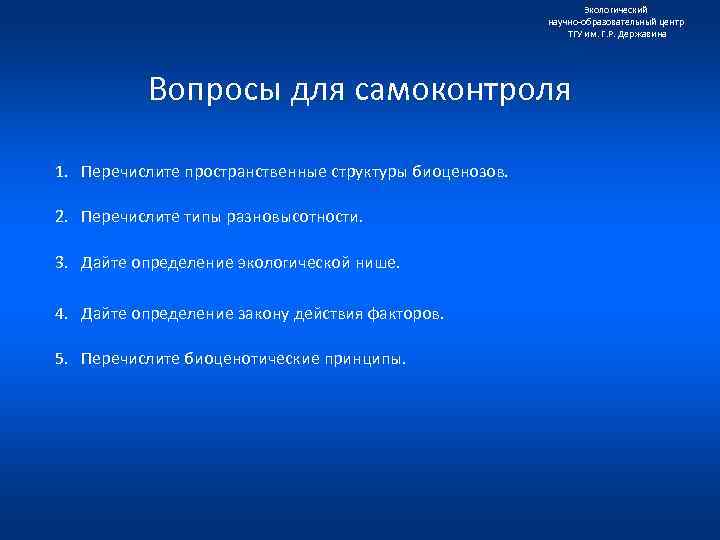 Экологический
научно-образовательный центр
ТГУ им. Г.Р. Державина

Вопросы для самоконтроля

1. Перечислите пространственные структуры биоценозов.

2. Перечислите типы разновысотности.

3. Дайте определение экологической нише.

4. Дайте определение закону действия факторов.

5. Перечислите биоценотические принципы.